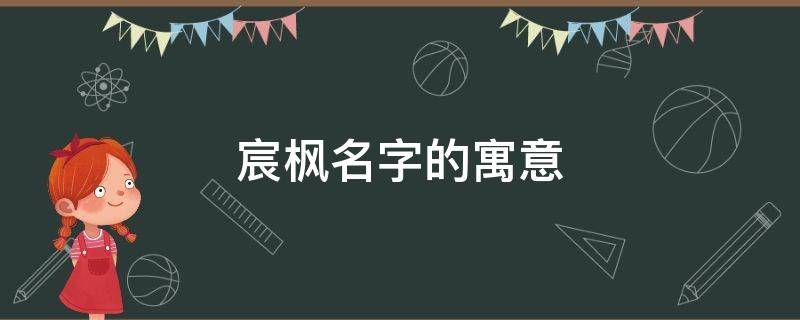 宸枫名字的寓意